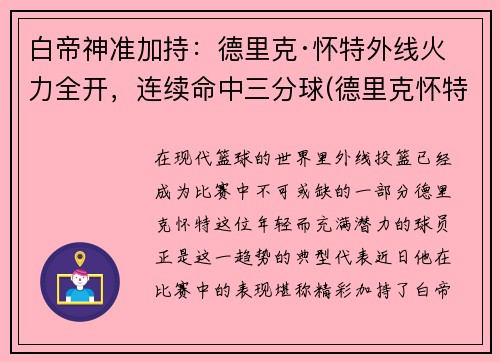 白帝神准加持：德里克·怀特外线火力全开，连续命中三分球(德里克怀特

在现代篮球的世界里外线投篮已经成为比赛中不可或缺的一部分德里克怀特这位年轻而充满潜力的球员正是这一趋势的典型代表近日他在比赛中的表现堪称精彩加持了白帝